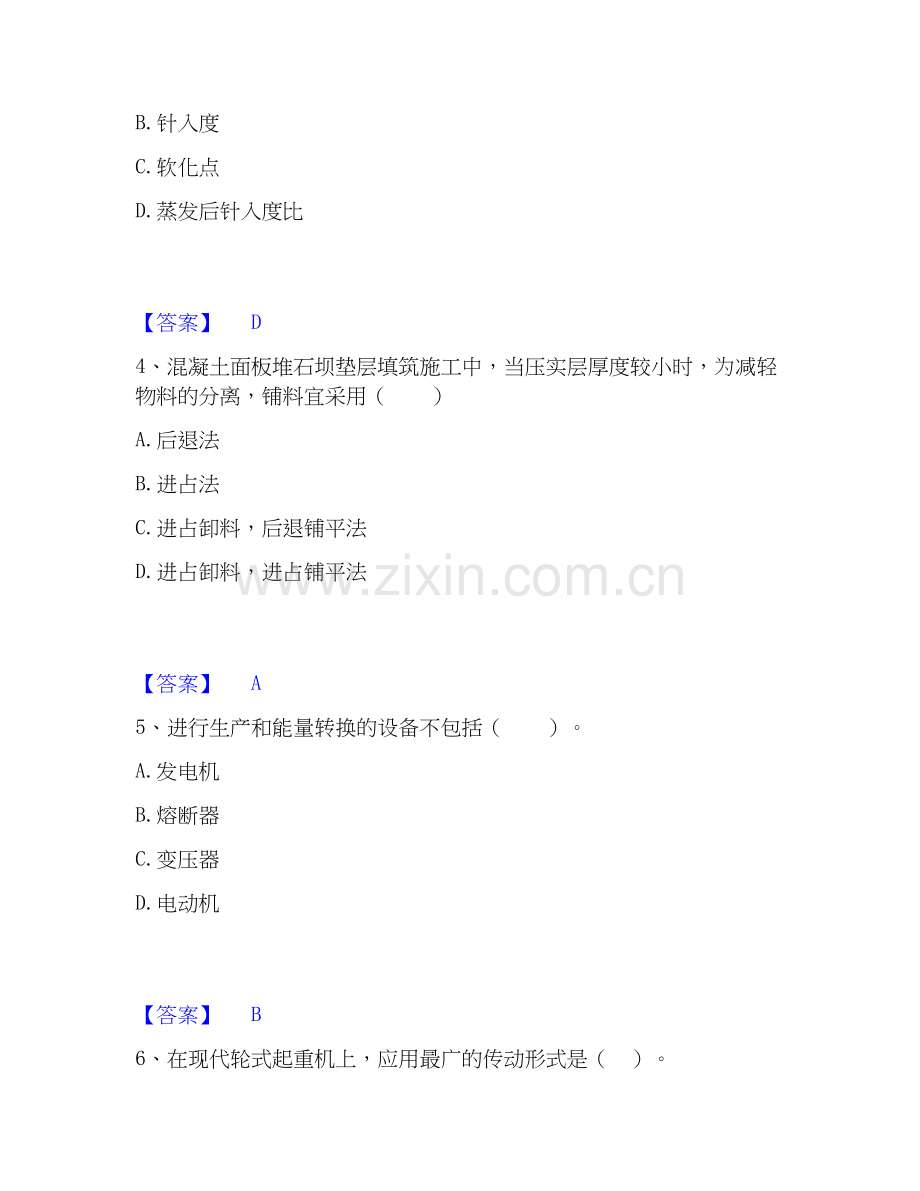 B.针入度

C.软化点

D.蒸发后针入度比

【答案】 D

4、混凝土面板堆石坝垫层填筑施工中，当压实层厚度较小时，为减轻物料的分离，铺料宜采用（ ）

A.后退法

B.进占法

C.进占卸料，后退铺平法

D.进占卸料，进占铺平法

【答案】 A

5、进行生产和能量转换的设备不包括（ ）。

A.发电机

B.熔断器

C.变压器

D.电动机

【答案】 B

6、在现代轮式起重机上，应用最广的传动形式是（ ）。

www.zixin.com.cn